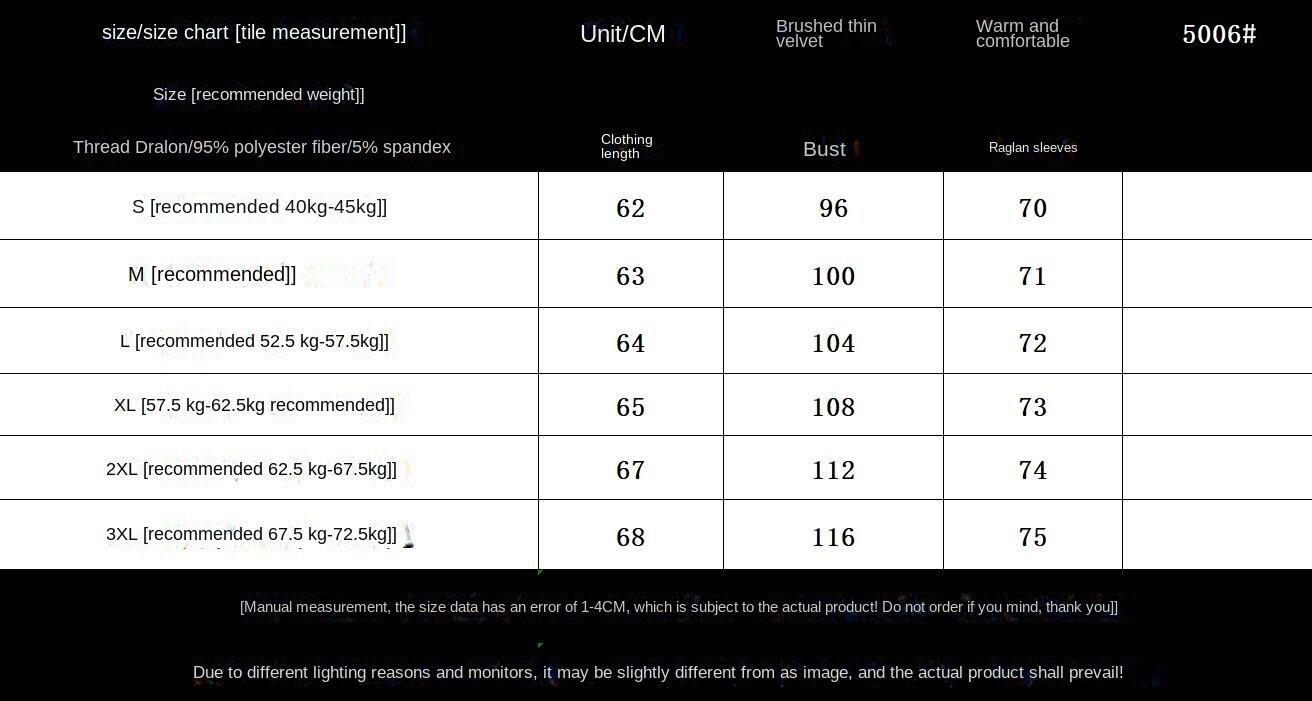 size/size chart [tile measurement]] Unit/CM Brushed thin velvet Warm and comfortable 5006#

Size [recommended weight]]

| Thread Dralon/95% polyester fiber/5% spandex | Clothing length | Bust | Raglan sleeves | |
|---|---|---|---|---|
| S [recommended 40kg-45kg]] | 62 | 96 | 70 | |
| M [recommended]] | 63 | 100 | 71 | |
| L [recommended 52.5 kg-57.5kg]] | 64 | 104 | 72 | |
| XL [57.5 kg-62.5kg recommended]] | 65 | 108 | 73 | |
| 2XL [recommended 62.5 kg-67.5kg]] | 67 | 112 | 74 | |
| 3XL [recommended 67.5 kg-72.5kg]] | 68 | 116 | 75 | |

[Manual measurement, the size data has an error of 1-4CM, which is subject to the actual product! Do not order if you mind, thank you]]

Due to different lighting reasons and monitors, it may be slightly different from as image, and the actual product shall prevail!